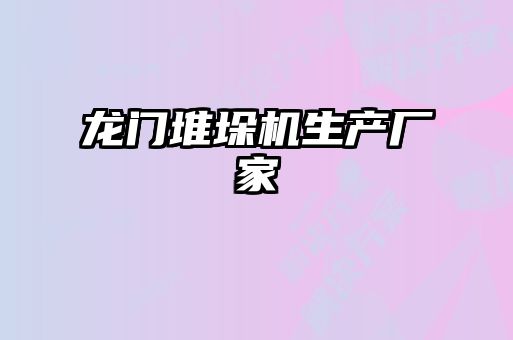 龙门堆垛机生产厂家